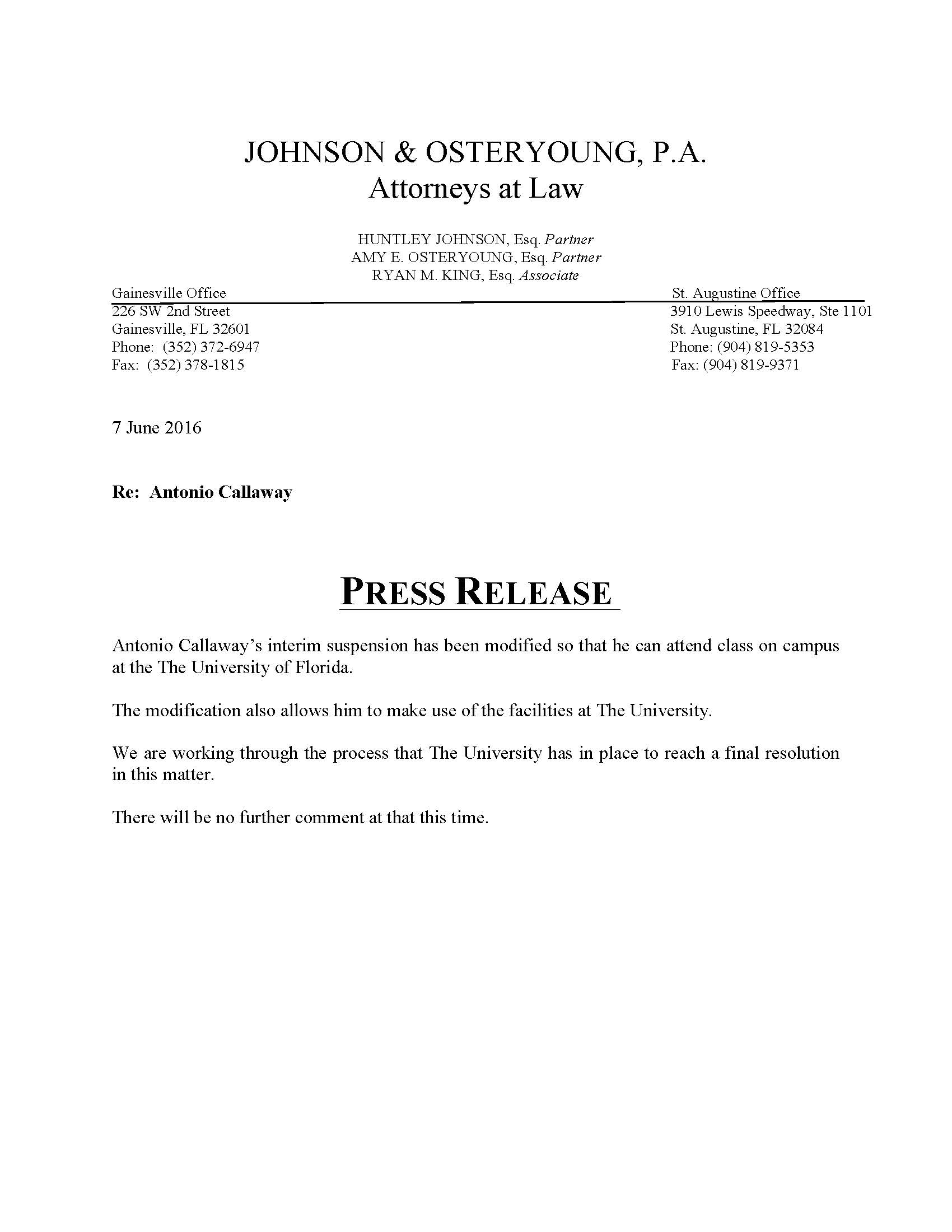 JOHNSON & OSTERYOUNG, P.A.
Attorneys at Law

HUNTLEY JOHNSON, Esq. Partner
AMY E. OSTERYOUNG, Esq. Partner
RYAN M. KING, Esq. Associate

Gainesville Office
226 SW 2nd Street
Gainesville, FL 32601
Phone: (352) 372-6947
Fax: (352) 378-1815

St. Augustine Office
3910 Lewis Speedway, Ste 1101
St. Augustine, FL 32084
Phone: (904) 819-5353
Fax: (904) 819-9371

7 June 2016

Re: Antonio Callaway

PRESS RELEASE

Antonio Callaway's interim suspension has been modified so that he can attend class on campus at the The University of Florida.

The modification also allows him to make use of the facilities at The University.

We are working through the process that The University has in place to reach a final resolution in this matter.

There will be no further comment at that this time.